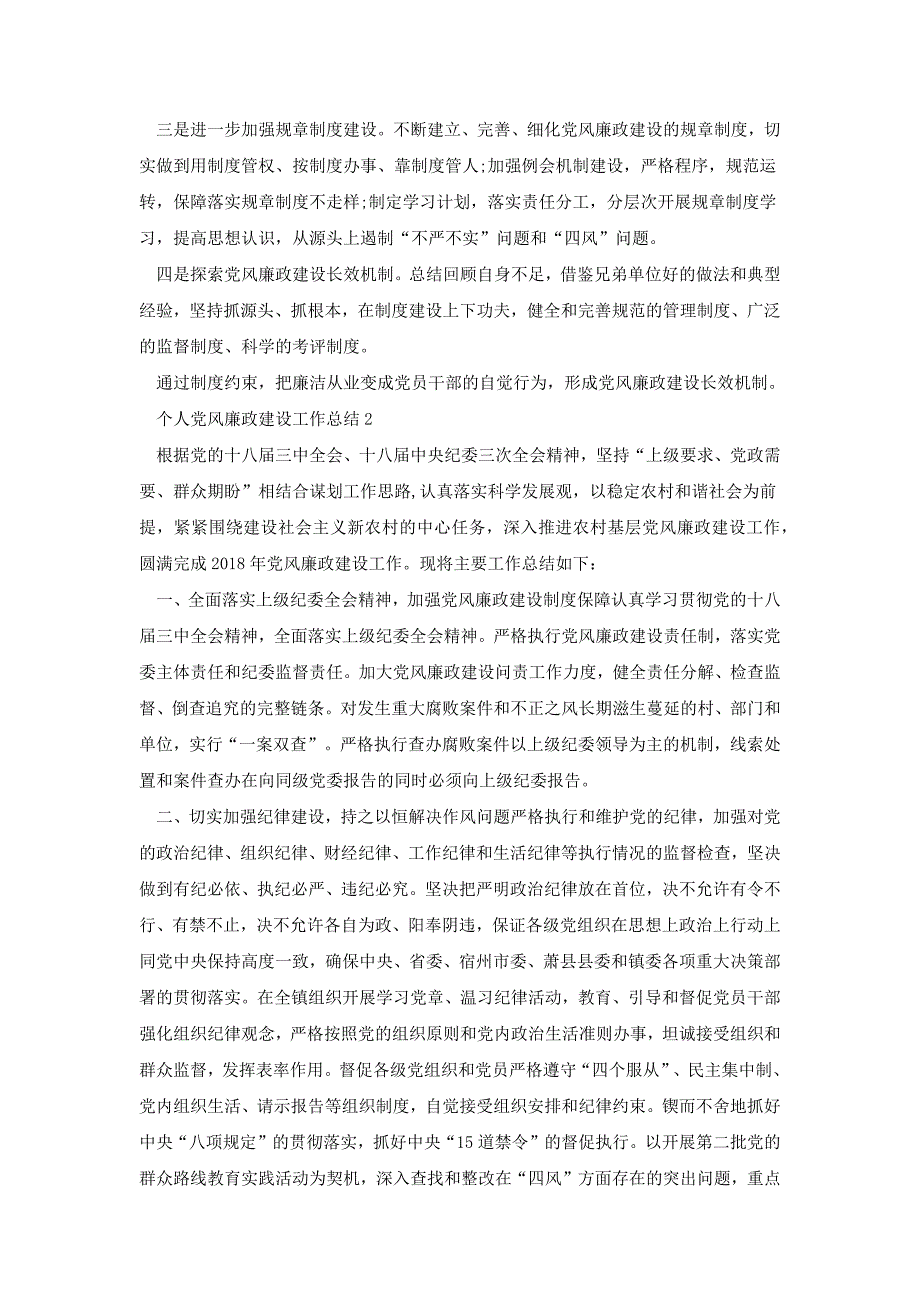 三是进一步加强规章制度建设。不断建立、完善、细化党风廉政建设的规章制度，切实做到用制度管权、按制度办事、靠制度管人;加强例会机制建设，严格程序，规范运转，保障落实规章制度不走样;制定学习计划，落实责任分工，分层次开展规章制度学习，提高思想认识，从源头上遏制“不严不实”问题和“四风”问题。

四是探索党风廉政建设长效机制。总结回顾自身不足，借鉴兄弟单位好的做法和典型经验，坚持抓源头、抓根本，在制度建设上下功夫，健全和完善规范的管理制度、广泛的监督制度、科学的考评制度。

通过制度约束，把廉洁从业变成党员干部的自觉行为，形成党风廉政建设长效机制。

个人党风廉政建设工作总结 2

根据党的十八届三中全会、十八届中央纪委三次全会精神，坚持“上级要求、党政需要、群众期盼”相结合谋划工作思路,认真落实科学发展观，以稳定农村和谐社会为前提，紧紧围绕建设社会主义新农村的中心任务，深入推进农村基层党风廉政建设工作，圆满完成 2018 年党风廉政建设工作。现将主要工作总结如下：

一、全面落实上级纪委全会精神，加强党风廉政建设制度保障认真学习贯彻党的十八届三中全会精神，全面落实上级纪委全会精神。严格执行党风廉政建设责任制，落实党委主体责任和纪委监督责任。加大党风廉政建设问责工作力度，健全责任分解、检查监督、倒查追究的完整链条。对发生重大腐败案件和不正之风长期滋生蔓延的村、部门和单位，实行“一案双查”。严格执行查办腐败案件以上级纪委领导为主的机制，线索处置和案件查办在向同级党委报告的同时必须向上级纪委报告。

二、切实加强纪律建设，持之以恒解决作风问题严格执行和维护党的纪律，加强对党的政治纪律、组织纪律、财经纪律、工作纪律和生活纪律等执行情况的监督检查，坚决做到有纪必依、执纪必严、违纪必究。坚决把严明政治纪律放在首位，决不允许有令不行、有禁不止，决不允许各自为政、阳奉阴违，保证各级党组织在思想上政治上行动上同党中央保持高度一致，确保中央、省委、宿州市委、萧县县委和镇委各项重大决策部署的贯彻落实。在全镇组织开展学习党章、温习纪律活动，教育、引导和督促党员干部强化组织纪律观念，严格按照党的组织原则和党内政治生活准则办事，坦诚接受组织和群众监督，发挥表率作用。督促各级党组织和党员严格遵守“四个服从”、民主集中制、党内组织生活、请示报告等组织制度，自觉接受组织安排和纪律约束。锲而不舍地抓好中央“八项规定”的贯彻落实，抓好中央“15 道禁令”的督促执行。以开展第二批党的群众路线教育实践活动为契机，深入查找和整改在“四风”方面存在的突出问题，重点